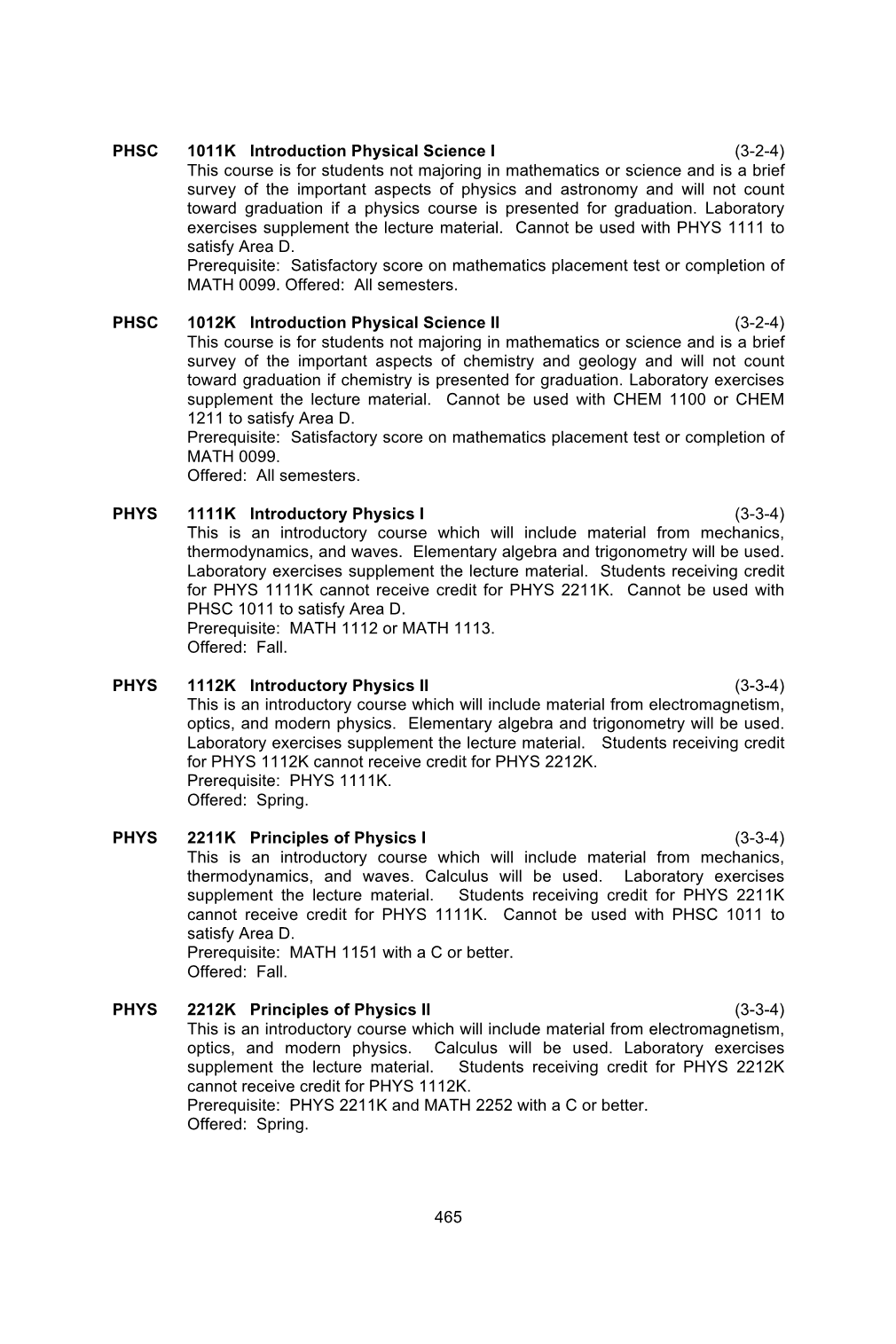 PHSC 1011K Introduction Physical Science I (3-2-4)
This course is for students not majoring in mathematics or science and is a brief survey of the important aspects of physics and astronomy and will not count toward graduation if a physics course is presented for graduation. Laboratory exercises supplement the lecture material. Cannot be used with PHYS 1111 to satisfy Area D.
Prerequisite: Satisfactory score on mathematics placement test or completion of MATH 0099. Offered: All semesters.

PHSC 1012K Introduction Physical Science II (3-2-4)
This course is for students not majoring in mathematics or science and is a brief survey of the important aspects of chemistry and geology and will not count toward graduation if chemistry is presented for graduation. Laboratory exercises supplement the lecture material. Cannot be used with CHEM 1100 or CHEM 1211 to satisfy Area D.
Prerequisite: Satisfactory score on mathematics placement test or completion of MATH 0099.
Offered: All semesters.

PHYS 1111K Introductory Physics I (3-3-4)
This is an introductory course which will include material from mechanics, thermodynamics, and waves. Elementary algebra and trigonometry will be used. Laboratory exercises supplement the lecture material. Students receiving credit for PHYS 1111K cannot receive credit for PHYS 2211K. Cannot be used with PHSC 1011 to satisfy Area D.
Prerequisite: MATH 1112 or MATH 1113.
Offered: Fall.

PHYS 1112K Introductory Physics II (3-3-4)
This is an introductory course which will include material from electromagnetism, optics, and modern physics. Elementary algebra and trigonometry will be used. Laboratory exercises supplement the lecture material. Students receiving credit for PHYS 1112K cannot receive credit for PHYS 2212K.
Prerequisite: PHYS 1111K.
Offered: Spring.

PHYS 2211K Principles of Physics I (3-3-4)
This is an introductory course which will include material from mechanics, thermodynamics, and waves. Calculus will be used. Laboratory exercises supplement the lecture material. Students receiving credit for PHYS 2211K cannot receive credit for PHYS 1111K. Cannot be used with PHSC 1011 to satisfy Area D.
Prerequisite: MATH 1151 with a C or better.
Offered: Fall.

PHYS 2212K Principles of Physics II (3-3-4)
This is an introductory course which will include material from electromagnetism, optics, and modern physics. Calculus will be used. Laboratory exercises supplement the lecture material. Students receiving credit for PHYS 2212K cannot receive credit for PHYS 1112K.
Prerequisite: PHYS 2211K and MATH 2252 with a C or better.
Offered: Spring.

465